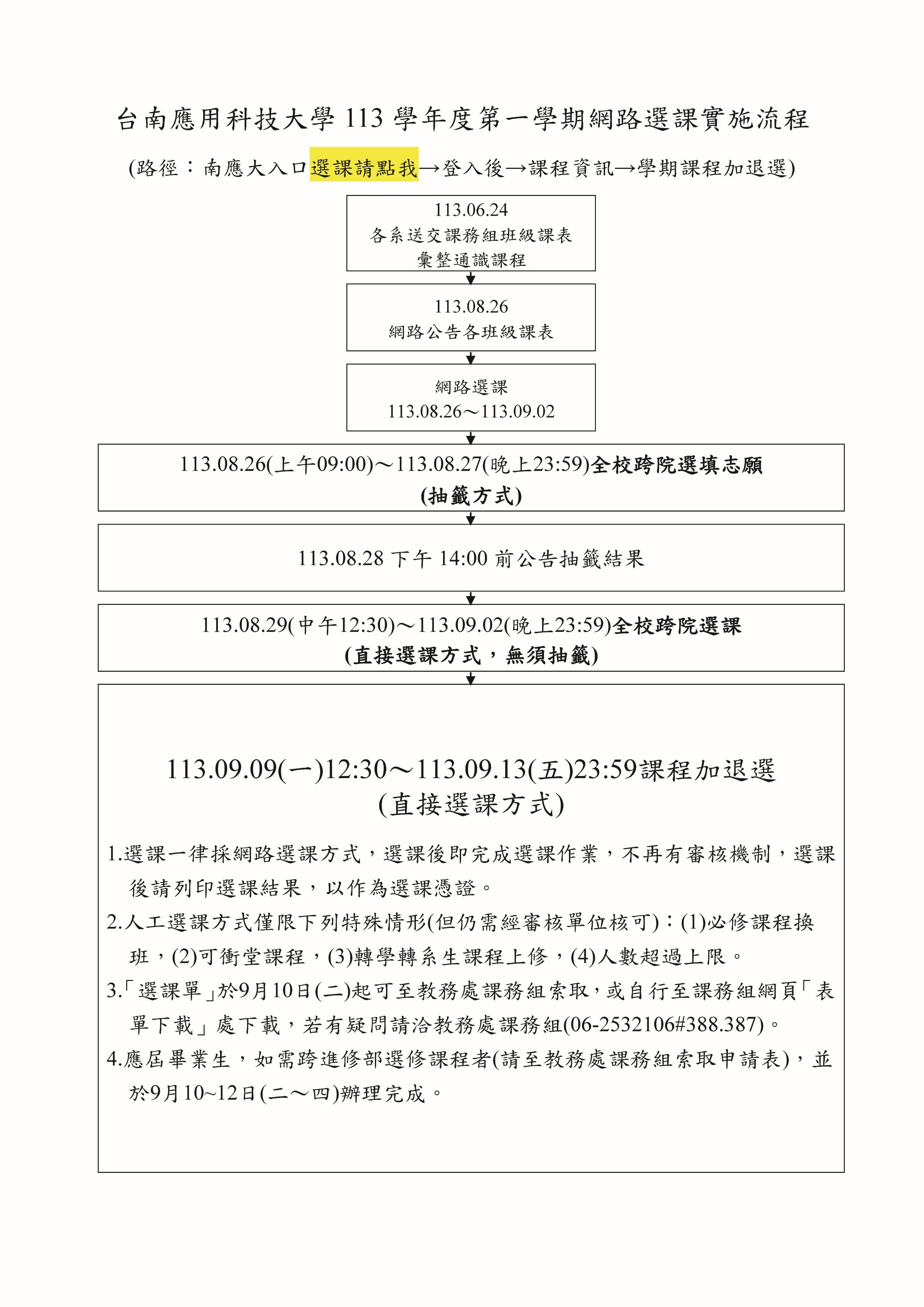 台南應用科技大學 113 學年度第一學期網路選課實施流程

(路徑：南應大入口選課請點我→登入後→課程資訊→學期課程加退選)

113.06.24
各系送交課務組班級課表
彙整通識課程

113.08.26
網路公告各班級課表

網路選課
113.08.26～113.09.02

113.08.26(上午09:00)～113.08.27(晚上23:59)全校跨院選填志願
(抽籤方式)

113.08.28 下午 14:00 前公告抽籤結果

113.08.29(中午12:30)～113.09.02(晚上23:59)全校跨院選課
(直接選課方式，無須抽籤)

113.09.09(一)12:30～113.09.13(五)23:59課程加退選
(直接選課方式)

1.選課一律採網路選課方式，選課後即完成選課作業，不再有審核機制，選課後請列印選課結果，以作為選課憑證。

2.人工選課方式僅限下列特殊情形(但仍需經審核單位核可)：(1)必修課程換班，(2)可衝堂課程，(3)轉學轉系生課程上修，(4)人數超過上限。

3.「選課單」於9月10日(二)起可至教務處課務組索取，或自行至課務組網頁「表單下載」處下載，若有疑問請洽教務處課務組(06-2532106#388.387)。

4.應屆畢業生，如需跨進修部選修課程者(請至教務處課務組索取申請表)，並於9月10~12日(二～四)辦理完成。